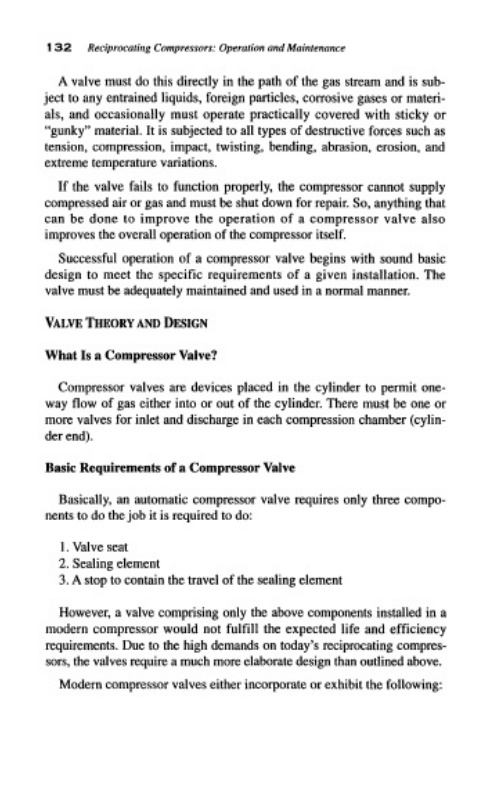 132 Reciprocating Compressors: Operation and Maintenance

A valve must do this directly in the path of the gas stream and is subject to any entrained liquids, foreign particles, corrosive gases or materials, and occasionally must operate practically covered with sticky or "gunky" material. It is subjected to all types of destructive forces such as tension, compression, impact, twisting, bending, abrasion, erosion, and extreme temperature variations.

If the valve fails to function properly, the compressor cannot supply compressed air or gas and must be shut down for repair. So, anything that can be done to improve the operation of a compressor valve also improves the overall operation of the compressor itself.

Successful operation of a compressor valve begins with sound basic design to meet the specific requirements of a given installation. The valve must be adequately maintained and used in a normal manner.

VALVE THEORY AND DESIGN

What Is a Compressor Valve?

Compressor valves are devices placed in the cylinder to permit one-way flow of gas either into or out of the cylinder. There must be one or more valves for inlet and discharge in each compression chamber (cylinder end).

Basic Requirements of a Compressor Valve

Basically, an automatic compressor valve requires only three components to do the job it is required to do:

1. Valve seat
2. Sealing element
3. A stop to contain the travel of the sealing element

However, a valve comprising only the above components installed in a modern compressor would not fulfill the expected life and efficiency requirements. Due to the high demands on today's reciprocating compressors, the valves require a much more elaborate design than outlined above.

Modern compressor valves either incorporate or exhibit the following: